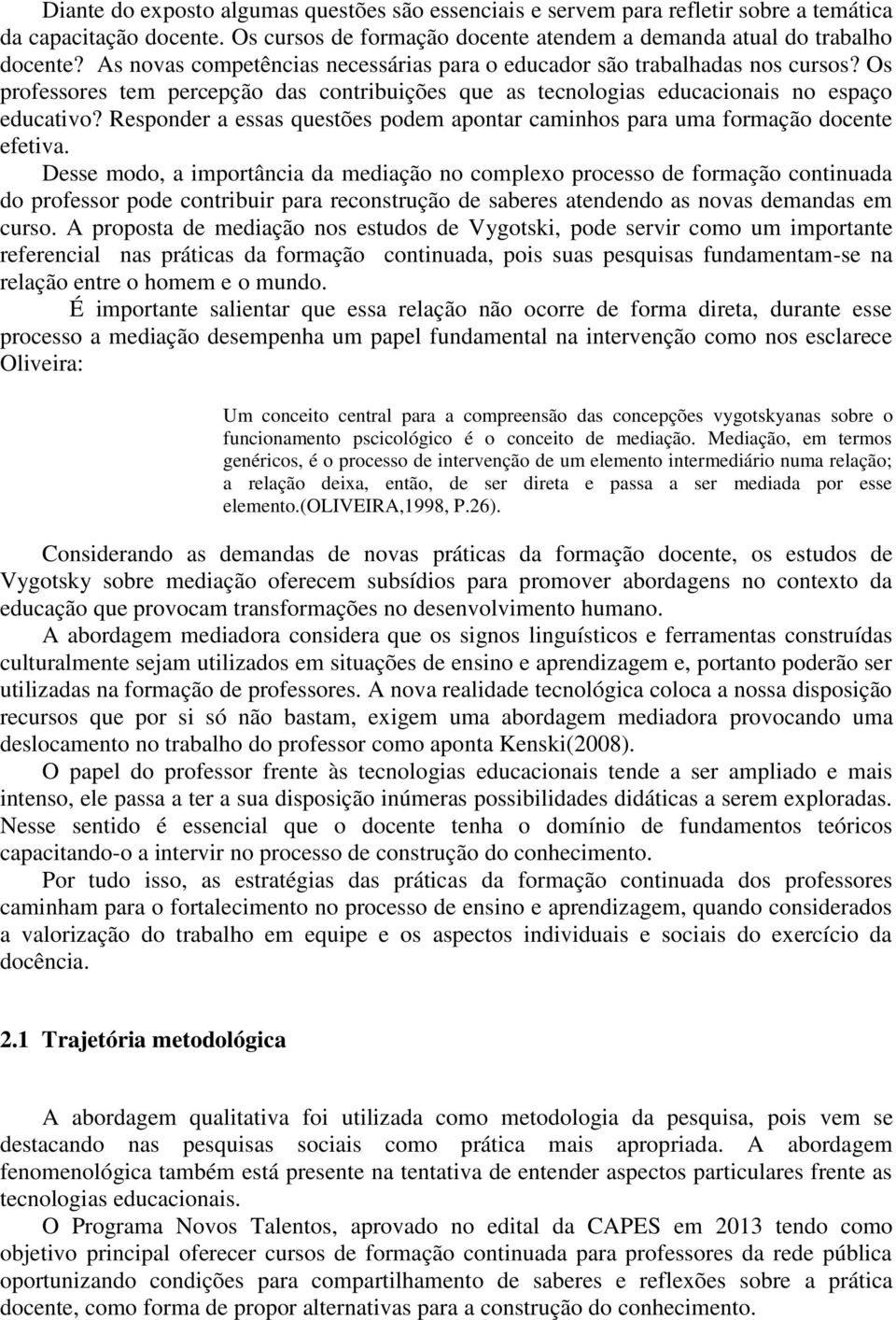 Diante do exposto algumas questões são essenciais e servem para refletir sobre a temática da capacitação docente. Os cursos de formação docente atendem a demanda atual do trabalho docente? As novas competências necessárias para o educador são trabalhadas nos cursos? Os professores tem percepção das contribuições que as tecnologias educacionais no espaço educativo? Responder a essas questões podem apontar caminhos para uma formação docente efetiva.

Desse modo, a importância da mediação no complexo processo de formação continuada do professor pode contribuir para reconstrução de saberes atendendo as novas demandas em curso. A proposta de mediação nos estudos de Vygotski, pode servir como um importante referencial nas práticas da formação continuada, pois suas pesquisas fundamentam-se na relação entre o homem e o mundo.

É importante salientar que essa relação não ocorre de forma direta, durante esse processo a mediação desempenha um papel fundamental na intervenção como nos esclarece Oliveira:

Um conceito central para a compreensão das concepções vygotskyanas sobre o funcionamento pscicológico é o conceito de mediação. Mediação, em termos genéricos, é o processo de intervenção de um elemento intermediário numa relação; a relação deixa, então, de ser direta e passa a ser mediada por esse elemento.(OLIVEIRA,1998, P.26).

Considerando as demandas de novas práticas da formação docente, os estudos de Vygotsky sobre mediação oferecem subsídios para promover abordagens no contexto da educação que provocam transformações no desenvolvimento humano.

A abordagem mediadora considera que os signos linguísticos e ferramentas construídas culturalmente sejam utilizados em situações de ensino e aprendizagem e, portanto poderão ser utilizadas na formação de professores. A nova realidade tecnológica coloca a nossa disposição recursos que por si só não bastam, exigem uma abordagem mediadora provocando uma deslocamento no trabalho do professor como aponta Kenski(2008).

O papel do professor frente às tecnologias educacionais tende a ser ampliado e mais intenso, ele passa a ter a sua disposição inúmeras possibilidades didáticas a serem exploradas. Nesse sentido é essencial que o docente tenha o domínio de fundamentos teóricos capacitando-o a intervir no processo de construção do conhecimento.

Por tudo isso, as estratégias das práticas da formação continuada dos professores caminham para o fortalecimento no processo de ensino e aprendizagem, quando considerados a valorização do trabalho em equipe e os aspectos individuais e sociais do exercício da docência.

2.1 Trajetória metodológica

A abordagem qualitativa foi utilizada como metodologia da pesquisa, pois vem se destacando nas pesquisas sociais como prática mais apropriada. A abordagem fenomenológica também está presente na tentativa de entender aspectos particulares frente as tecnologias educacionais.

O Programa Novos Talentos, aprovado no edital da CAPES em 2013 tendo como objetivo principal oferecer cursos de formação continuada para professores da rede pública oportunizando condições para compartilhamento de saberes e reflexões sobre a prática docente, como forma de propor alternativas para a construção do conhecimento.